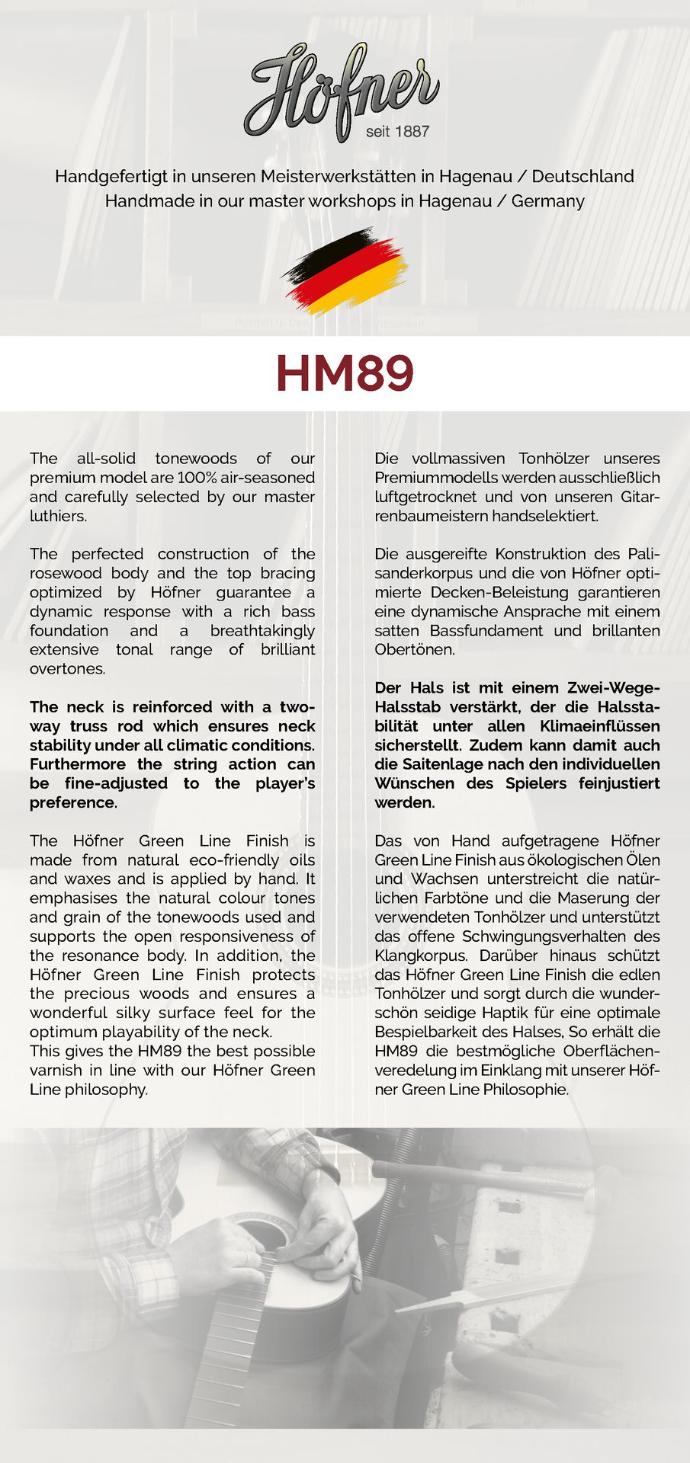 Höfner
seit 1887

Handgefertigt in unseren Meisterwerkstätten in Hagenau / Deutschland
Handmade in our master workshops in Hagenau / Germany

HM89

The all-solid tonewoods of our premium model are 100% air-seasoned and carefully selected by our master luthiers.

The perfected construction of the rosewood body and the top bracing optimized by Höfner guarantee a dynamic response with a rich bass foundation and a breathtakingly extensive tonal range of brilliant overtones.

The neck is reinforced with a two-way truss rod which ensures neck stability under all climatic conditions. Furthermore the string action can be fine-adjusted to the player's preference.

The Höfner Green Line Finish is made from natural eco-friendly oils and waxes and is applied by hand. It emphasises the natural colour tones and grain of the tonewoods used and supports the open responsiveness of the resonance body. In addition, the Höfner Green Line Finish protects the precious woods and ensures a wonderful silky surface feel for the optimum playability of the neck.
This gives the HM89 the best possible varnish in line with our Höfner Green Line philosophy.

Die vollmassiven Tonhölzer unseres Premiummodells werden ausschließlich luftgetrocknet und von unseren Gitarrenbaumeistern handselektiert.

Die ausgereifte Konstruktion des Palisanderkorpus und die von Höfner optimierte Decken-Beleistung garantieren eine dynamische Ansprache mit einem satten Bassfundament und brillanten Obertönen.

Der Hals ist mit einem Zwei-Wege-Halsstab verstärkt, der die Halsstabilität unter allen Klimaeinflüssen sicherstellt. Zudem kann damit auch die Saitenlage nach den individuellen Wünschen des Spielers feinjustiert werden.

Das von Hand aufgetragene Höfner Green Line Finish aus ökologischen Ölen und Wachsen unterstreicht die natürlichen Farbtöne und die Maserung der verwendeten Tonhölzer und unterstützt das offene Schwingungsverhalten des Klangkorpus. Darüber hinaus schützt das Höfner Green Line Finish die edlen Tonhölzer und sorgt durch die wunderschön seidige Haptik für eine optimale Bespielbarkeit des Halses, So erhält die HM89 die bestmögliche Oberflächenveredelung im Einklang mit unserer Höfner Green Line Philosophie.